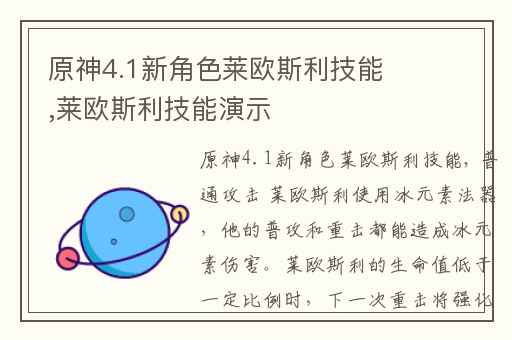 原神4.1新角色莱欧斯利技能,莱欧斯利技能演示

原神4.1新角色莱欧斯利技能，普通攻击 莱欧斯利使用冰元素法器，他的普攻和重击都能造成冰元素伤害。莱欧斯利的生命值低于一定比例时，下一次重击将强化